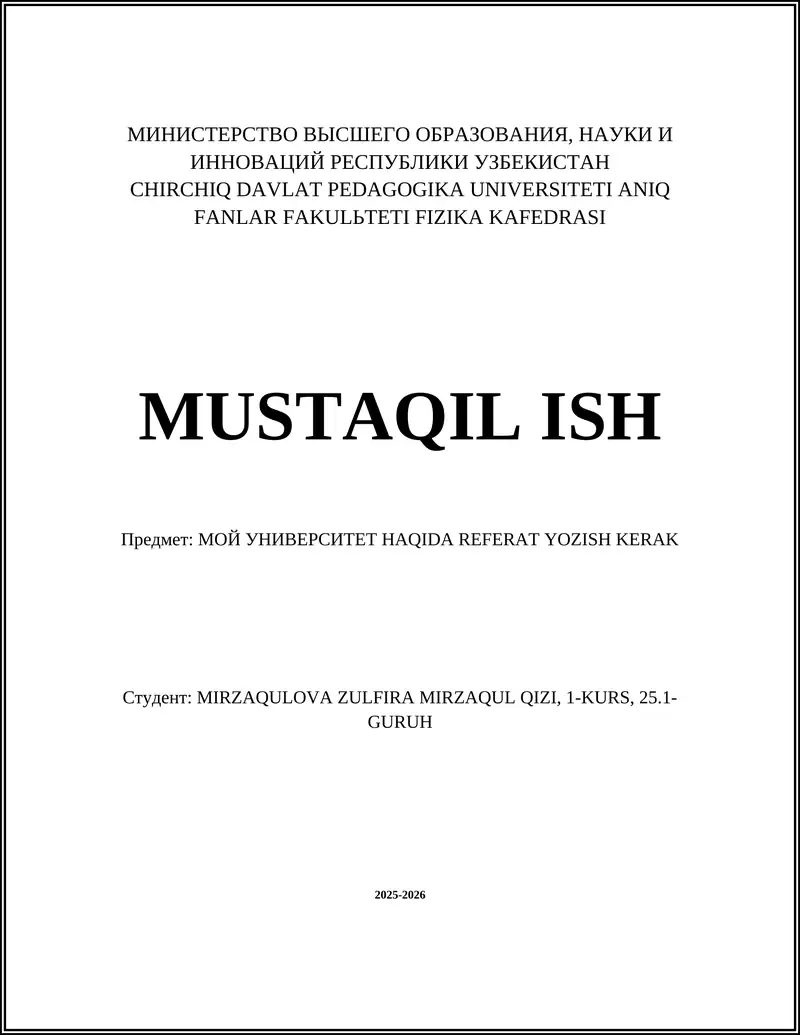 МИНИСТЕРСТВО ВЫСШЕГО ОБРАЗОВАНИЯ, НАУКИ И ИННОВАЦИЙ РЕСПУБЛИКИ УЗБЕКИСТАН CHIRCHIQ DAVLAT PEDAGOGIKA UNIVERSITETI ANIQ FANLAR FAKULЬTETI FIZIKA KAFEDRASI

MUSTAQIL ISH

Предмет: МОЙ УНИВЕРСИТЕТ HAQIDA REFERAT YOZISH KERAK

Студент: MIRZAQULOVA ZULFIRA MIRZAQUL QIZI, 1-KURS, 25.1-GURUH

2025-2026